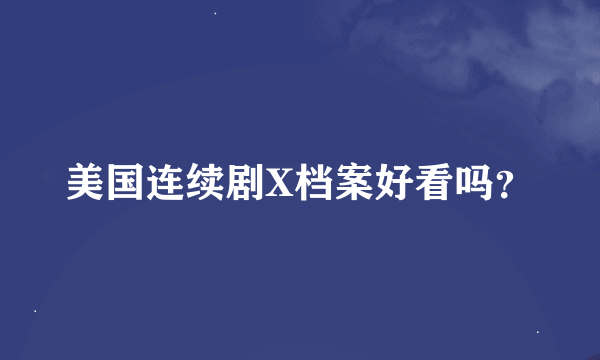 美国连续剧X档案好看吗？